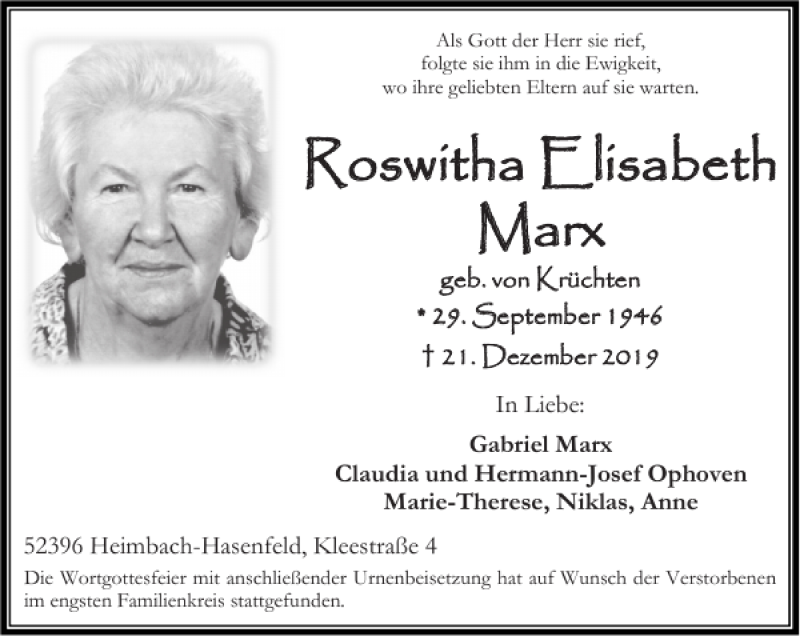 Als Gott der Herr sie rief,
folgte sie ihm in die Ewigkeit,
wo ihre geliebten Eltern auf sie warten.

Roswitha Elisabeth
Marx

geb. von Krüchten
* 29. September 1946
† 21. Dezember 2019

In Liebe:

Gabriel Marx
Claudia und Hermann-Josef Ophoven
Marie-Therese, Niklas, Anne

52396 Heimbach-Hasenfeld, Kleestraße 4

Die Wortgottesfeier mit anschließender Urnenbeisetzung hat auf Wunsch der Verstorbenen im engsten Familienkreis stattgefunden.